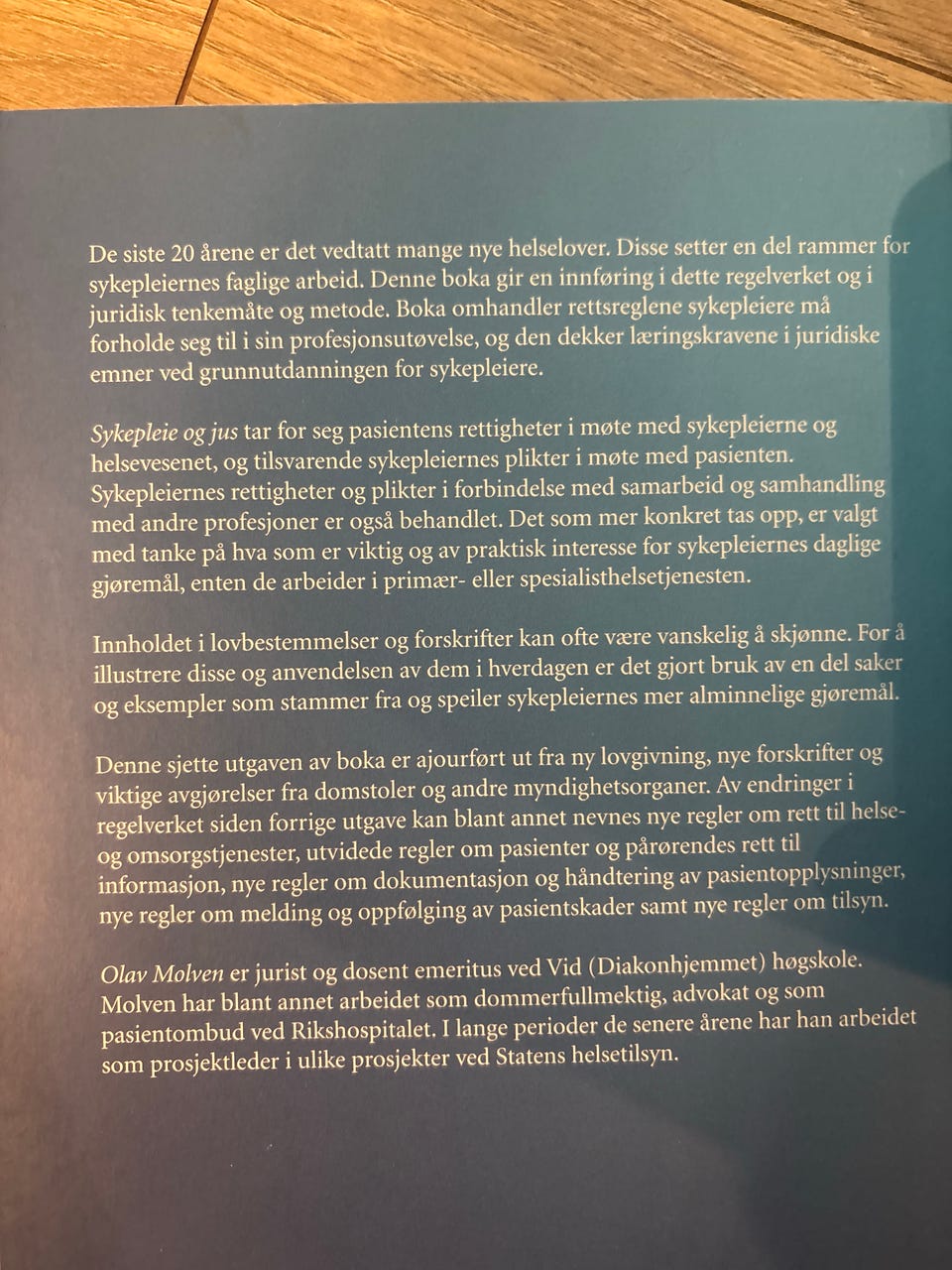 De siste 20 årene er det vedtatt mange nye helselover. Disse setter en del rammer for sykepleiernes faglige arbeid. Denne boka gir en innføring i dette regelverket og i juridisk tenkemåte og metode. Boka omhandler rettsreglene sykepleiere må forholde seg til i sin profesjonsutøvelse, og den dekker læringskravene i juridiske emner ved grunnutdanningen for sykepleiere.

Sykepleie og jus tar for seg pasientens rettigheter i møte med sykepleierne og helsevesenet, og tilsvarende sykepleiernes plikter i møte med pasienten. Sykepleiernes rettigheter og plikter i forbindelse med samarbeid og samhandling med andre profesjoner er også behandlet. Det som mer konkret tas opp, er valgt med tanke på hva som er viktig og av praktisk interesse for sykepleiernes daglige gjøremål, enten de arbeider i primær- eller spesialisthelsetjenesten.

Innholdet i lovbestemmelser og forskrifter kan ofte være vanskelig å skjønne. For å illustrere disse og anvendelsen av dem i hverdagen er det gjort bruk av en del saker og eksempler som stammer fra og speiler sykepleiernes mer alminnelige gjøremål.

Denne sjette utgaven av boka er ajourført ut fra ny lovgivning, nye forskrifter og viktige avgjørelser fra domstoler og andre myndighetsorganer. Av endringer i regelverket siden forrige utgave kan blant annet nevnes nye regler om rett til helse- og omsorgstjenester, utvidede regler om pasienter og pårørendes rett til informasjon, nye regler om dokumentasjon og håndtering av pasientopplysninger, nye regler om melding og oppfølging av pasientskader samt nye regler om tilsyn.

Olav Molven er jurist og dosent emeritus ved Vid (Diakonhjemmet) høgskole. Molven har blant annet arbeidet som dommerfullmektig, advokat og som pasientombud ved Rikshospitalet. I lange perioder de senere årene har han arbeidet som prosjektleder i ulike prosjekter ved Statens helsetilsyn.